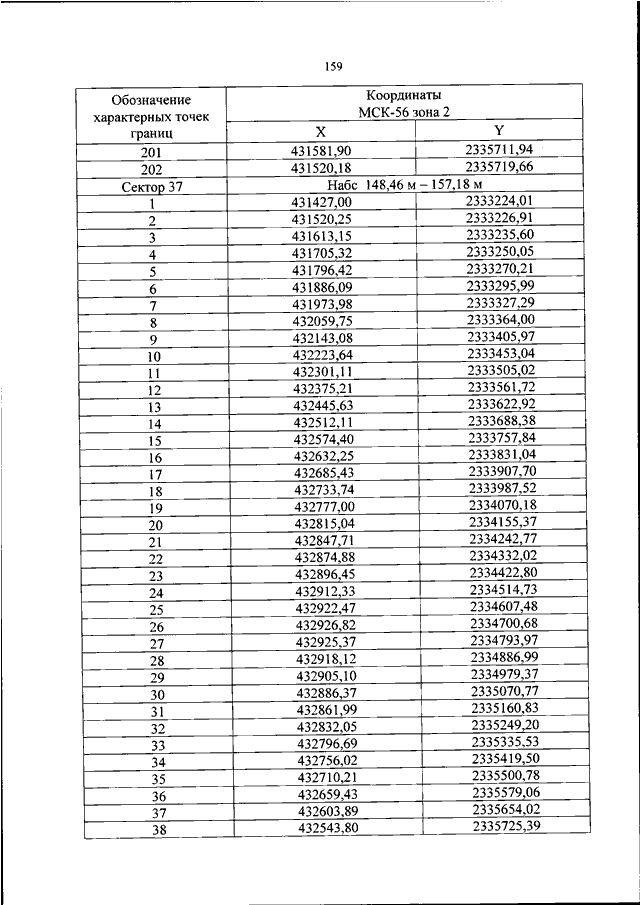 159

| Обозначение характерных точек границ | Координаты МСК-56 зона 2 | |
|---|---|---|
| | X | Y |
| 201 | 431581,90 | 2335711,94 |
| 202 | 431520,18 | 2335719,66 |
| Сектор 37 | Набс 148,46 м – 157,18 м | |
| 1 | 431427,00 | 2333224,01 |
| 2 | 431520,25 | 2333226,91 |
| 3 | 431613,15 | 2333235,60 |
| 4 | 431705,32 | 2333250,05 |
| 5 | 431796,42 | 2333270,21 |
| 6 | 431886,09 | 2333295,99 |
| 7 | 431973,98 | 2333327,29 |
| 8 | 432059,75 | 2333364,00 |
| 9 | 432143,08 | 2333405,97 |
| 10 | 432223,64 | 2333453,04 |
| 11 | 432301,11 | 2333505,02 |
| 12 | 432375,21 | 2333561,72 |
| 13 | 432445,63 | 2333622,92 |
| 14 | 432512,11 | 2333688,38 |
| 15 | 432574,40 | 2333757,84 |
| 16 | 432632,25 | 2333831,04 |
| 17 | 432685,43 | 2333907,70 |
| 18 | 432733,74 | 2333987,52 |
| 19 | 432777,00 | 2334070,18 |
| 20 | 432815,04 | 2334155,37 |
| 21 | 432847,71 | 2334242,77 |
| 22 | 432874,88 | 2334332,02 |
| 23 | 432896,45 | 2334422,80 |
| 24 | 432912,33 | 2334514,73 |
| 25 | 432922,47 | 2334607,48 |
| 26 | 432926,82 | 2334700,68 |
| 27 | 432925,37 | 2334793,97 |
| 28 | 432918,12 | 2334886,99 |
| 29 | 432905,10 | 2334979,37 |
| 30 | 432886,37 | 2335070,77 |
| 31 | 432861,99 | 2335160,83 |
| 32 | 432832,05 | 2335249,20 |
| 33 | 432796,69 | 2335335,53 |
| 34 | 432756,02 | 2335419,50 |
| 35 | 432710,21 | 2335500,78 |
| 36 | 432659,43 | 2335579,06 |
| 37 | 432603,89 | 2335654,02 |
| 38 | 432543,80 | 2335725,39 |